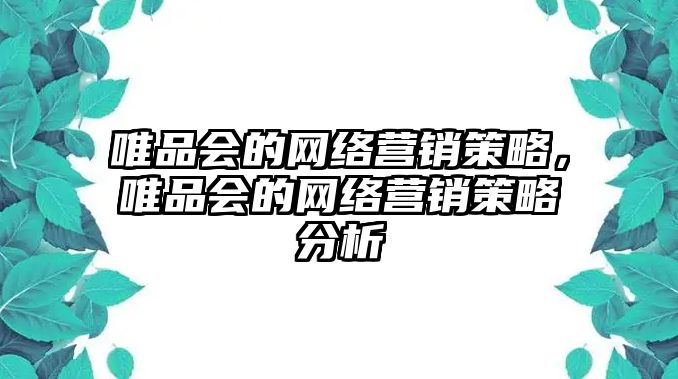 唯品会的网络营销策略，唯品会的网络营销策略分析